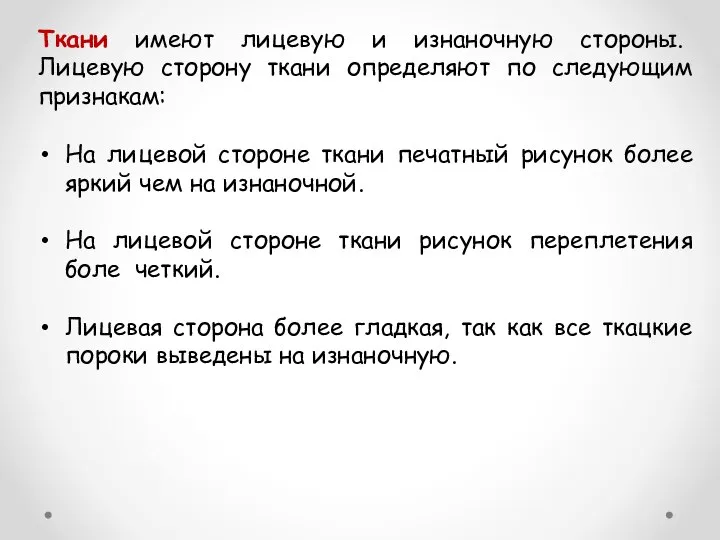 Ткани имеют лицевую и изнаночную стороны. Лицевую сторону ткани определяют по следующим признакам:

• На лицевой стороне ткани печатный рисунок более яркий чем на изнаночной.

• На лицевой стороне ткани рисунок переплетения боле четкий.

• Лицевая сторона более гладкая, так как все ткацкие пороки выведены на изнаночную.